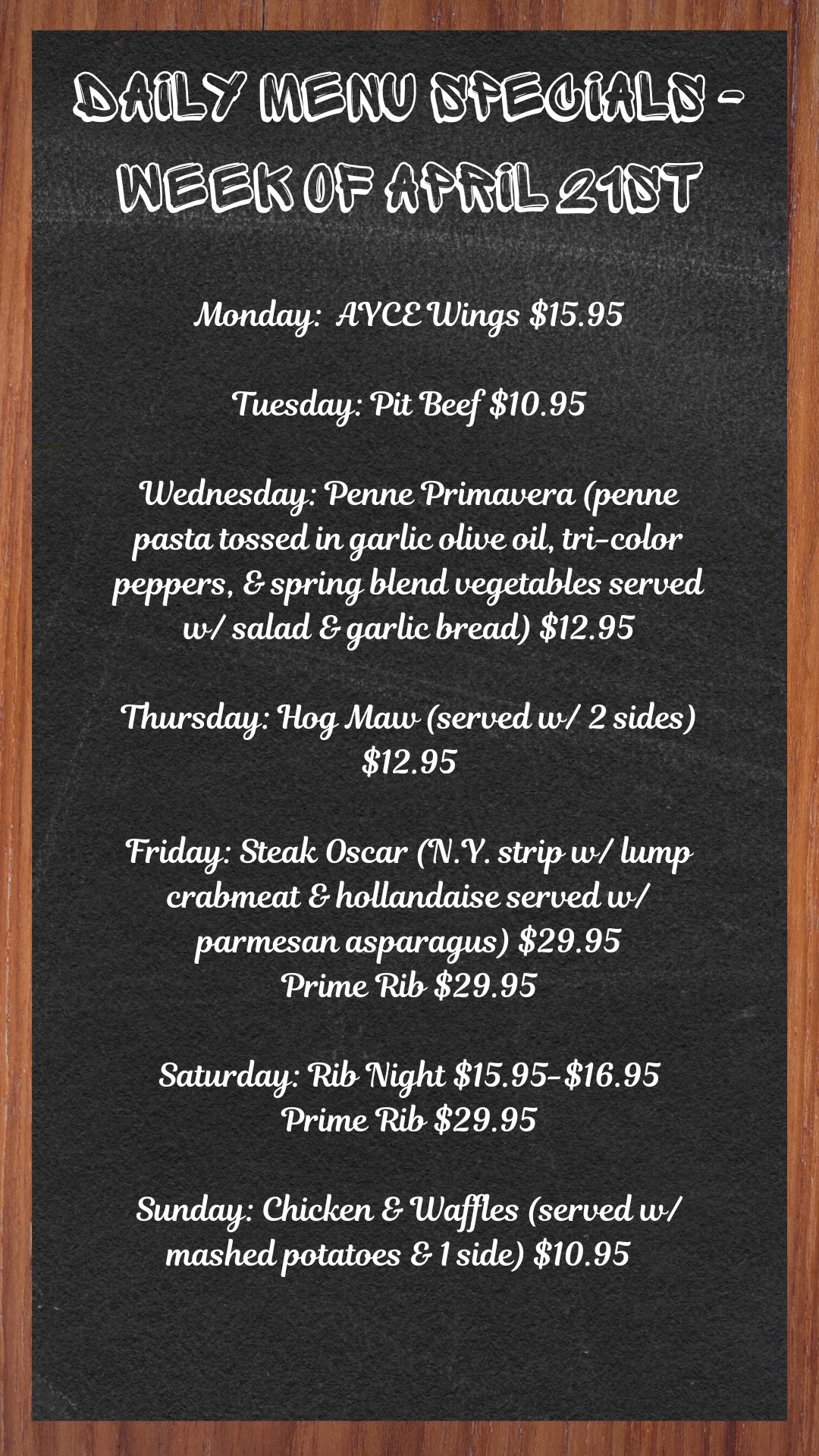 DAILY MENU SPECIALS - WEEK OF APRIL 21ST

Monday: AYCE Wings $15.95

Tuesday: Pit Beef $10.95

Wednesday: Penne Primavera (penne pasta tossed in garlic olive oil, tri-color peppers, & spring blend vegetables served w/ salad & garlic bread) $12.95

Thursday: Hog Maw (served w/ 2 sides) $12.95

Friday: Steak Oscar (N.Y. strip w/ lump crabmeat & hollandaise served w/ parmesan asparagus) $29.95
Prime Rib $29.95

Saturday: Rib Night $15.95-$16.95
Prime Rib $29.95

Sunday: Chicken & Waffles (served w/ mashed potatoes & 1 side) $10.95